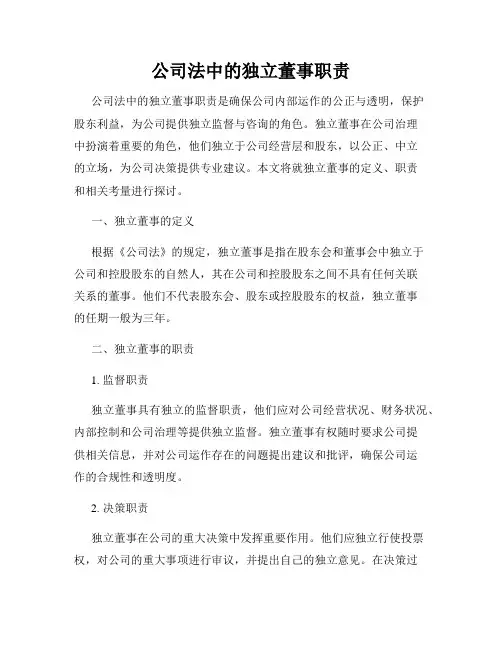 公司法中的独立董事职责

公司法中的独立董事职责是确保公司内部运作的公正与透明，保护股东利益，为公司提供独立监督与咨询的角色。独立董事在公司治理中扮演着重要的角色，他们独立于公司经营层和股东，以公正、中立的立场，为公司决策提供专业建议。本文将就独立董事的定义、职责和相关考量进行探讨。

一、独立董事的定义

根据《公司法》的规定，独立董事是指在股东会和董事会中独立于公司和控股股东的自然人，其在公司和控股股东之间不具有任何关联关系的董事。他们不代表股东会、股东或控股股东的权益，独立董事的任期一般为三年。

二、独立董事的职责

1. 监督职责

独立董事具有独立的监督职责，他们应对公司经营状况、财务状况、内部控制和公司治理等提供独立监督。独立董事有权随时要求公司提供相关信息，并对公司运作存在的问题提出建议和批评，确保公司运作的合规性和透明度。

2. 决策职责

独立董事在公司的重大决策中发挥重要作用。他们应独立行使投票权，对公司的重大事项进行审议，并提出自己的独立意见。在决策过